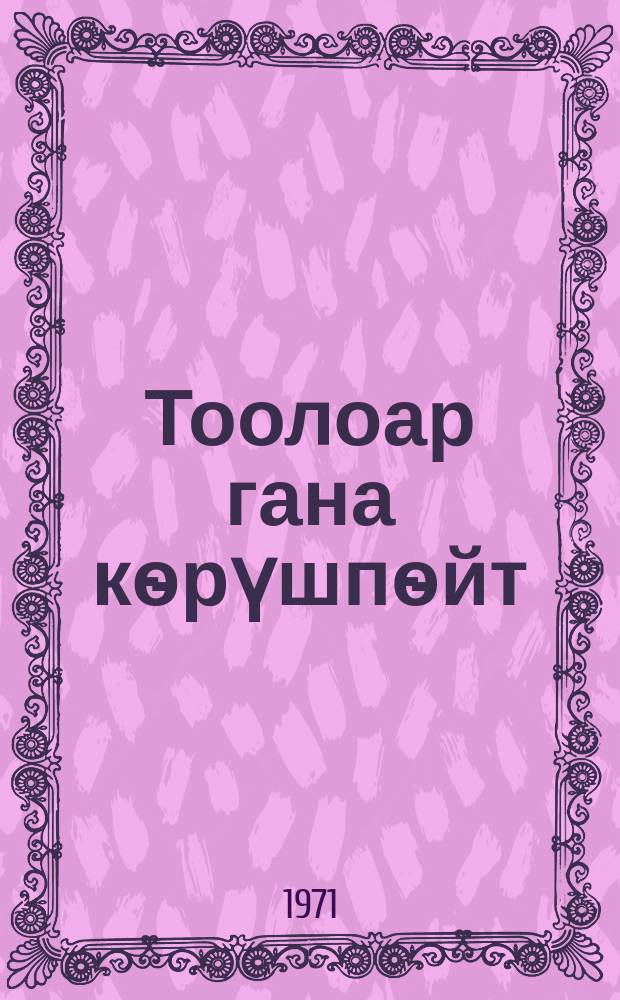 Тоолоар гана көрүшпөйт

1971